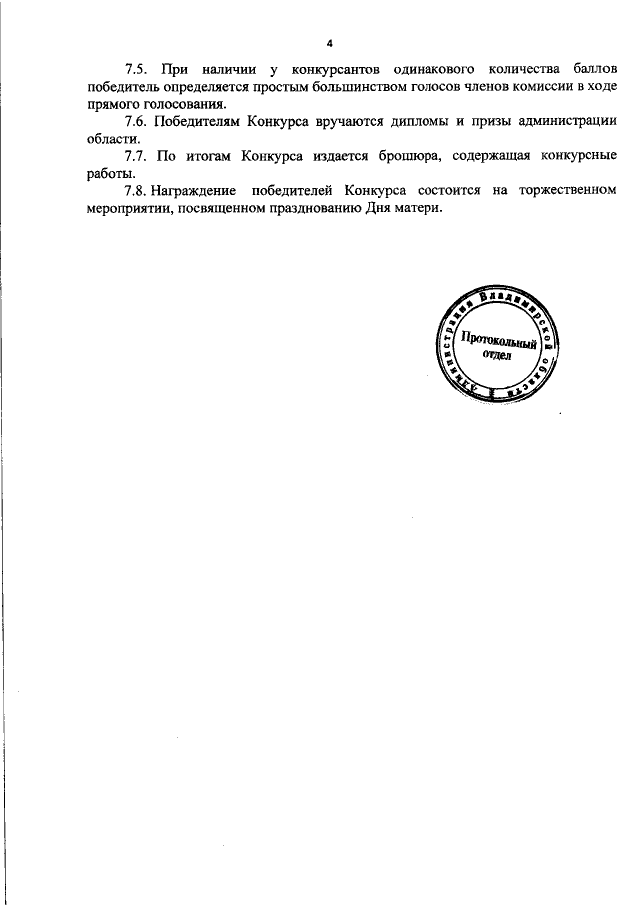 4

7.5. При наличии у конкурсантов одинакового количества баллов победитель определяется простым большинством голосов членов комиссии в ходе прямого голосования.

7.6. Победителям Конкурса вручаются дипломы и призы администрации области.

7.7. По итогам Конкурса издается брошюра, содержащая конкурсные работы.

7.8. Награждение победителей Конкурса состоится на торжественном мероприятии, посвященном празднованию Дня матери.

Администрация Владимирской области
Протокольный отдел